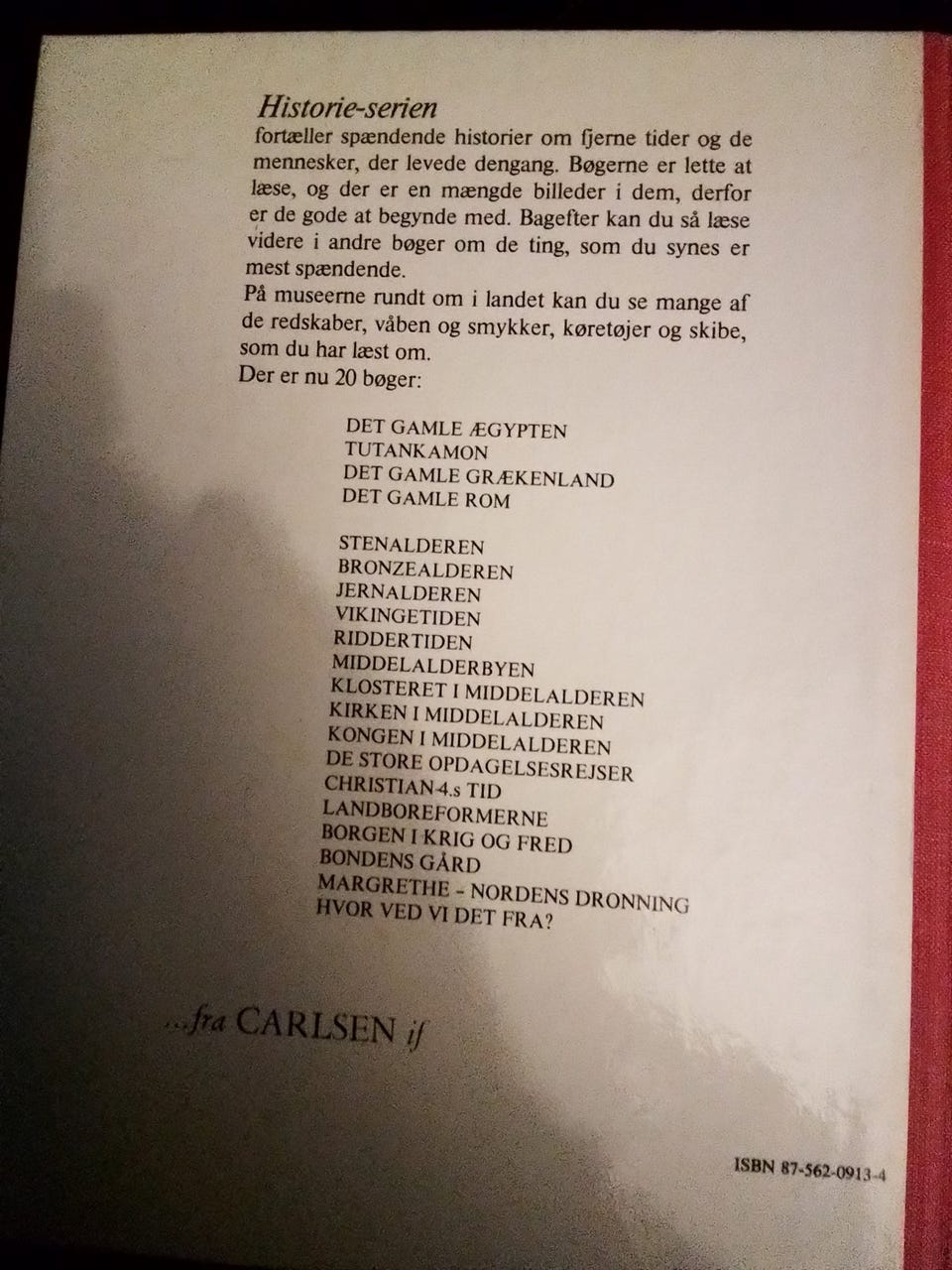 Historie-serien
fortæller spændende historier om fjerne tider og de mennesker, der levede dengang. Bøgerne er lette at læse, og der er en mængde billeder i dem, derfor er de gode at begynde med. Bagefter kan du så læse videre i andre bøger om de ting, som du synes er mest spændende.

På museerne rundt om i landet kan du se mange af de redskaber, våben og smykker, køretøjer og skibe, som du har læst om.

Der er nu 20 bøger:

DET GAMLE ÆGYPTEN
TUTANKAMON
DET GAMLE GRÆKENLAND
DET GAMLE ROM

STENALDEREN
BRONZEALDEREN
JERNALDEREN
VIKINGETIDEN
RIDDERTIDEN
MIDDELALDERBYEN
KLOSTERET I MIDDELALDEREN
KIRKEN I MIDDELALDEREN
KONGEN I MIDDELALDEREN
DE STORE OPDAGELSESREJSER
CHRISTIAN 4.s TID
LANDBOREFORMERNE
BORGEN I KRIG OG FRED
BONDENS GÅRD
MARGRETHE - NORDENS DRONNING
HVOR VED VI DET FRA?

...fra CARLSEN if

ISBN 87-562-0913-4